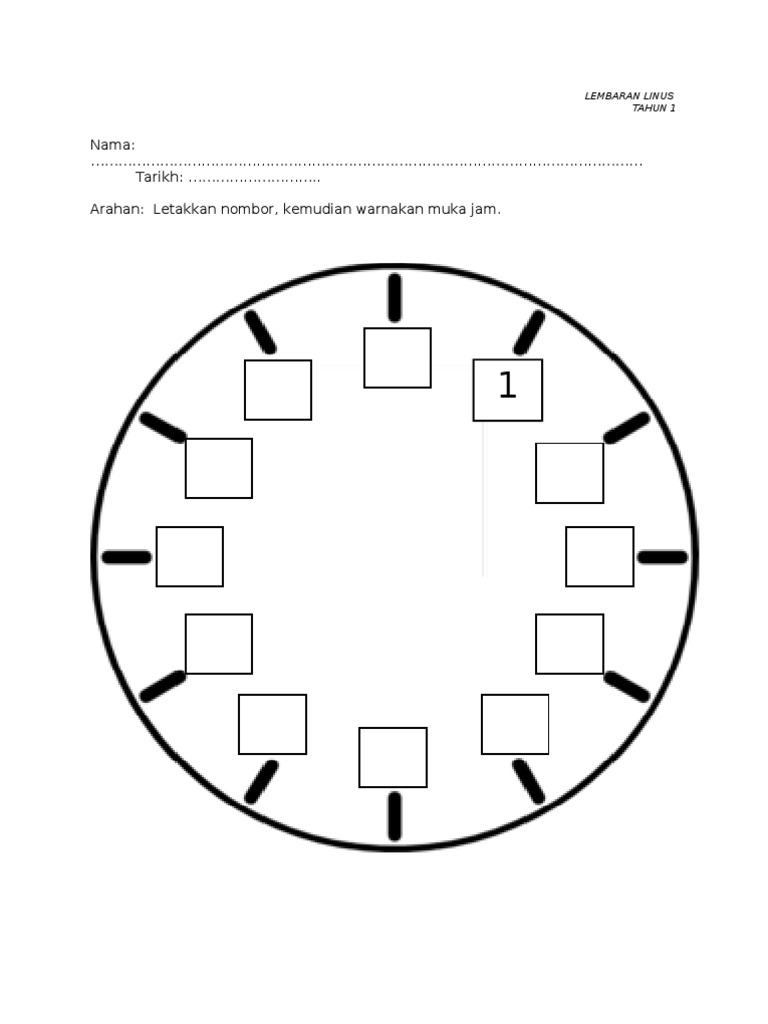 LEMBARAN LINUS
TAHUN 1

Nama: ____
Tarikh: ____

Arahan: Letakkan nombor, kemudian warnakan muka jam.

1